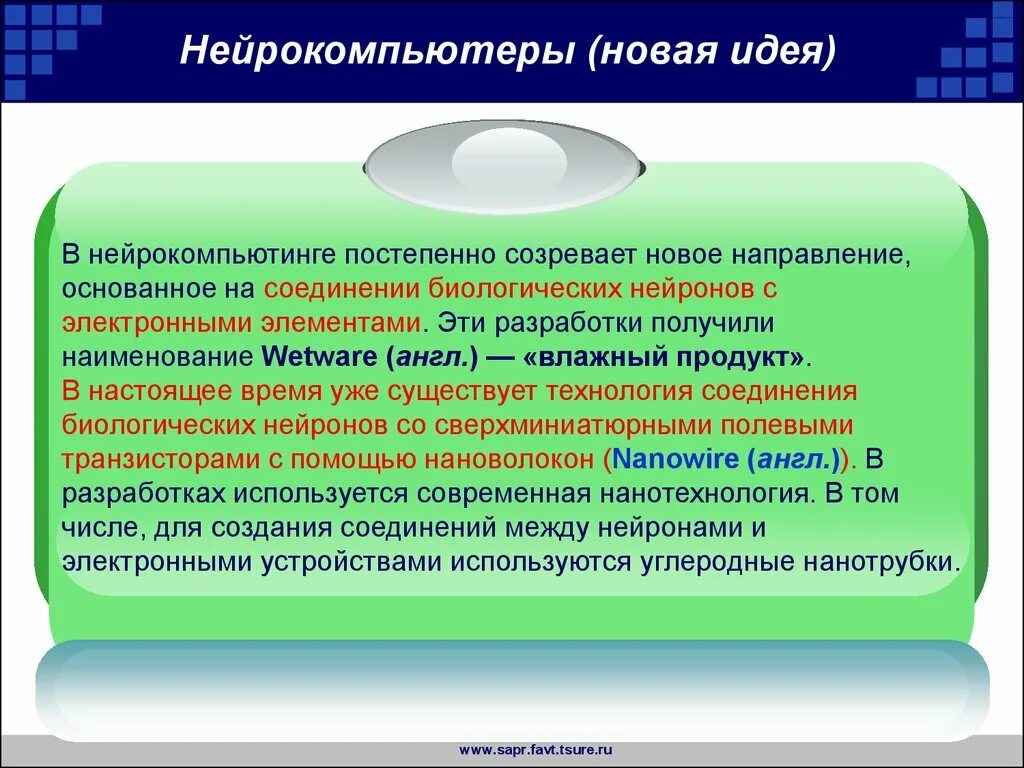 Нейрокомпьютеры (новая идея)

В нейрокомпьютинге постепенно созревает новое направление, основанное на соединении биологических нейронов с электронными элементами. Эти разработки получили наименование Wetware (англ.) — «влажный продукт».
В настоящее время уже существует технология соединения биологических нейронов со сверхминиатюрными полевыми транзисторами с помощью нановолокон (Nanowire (англ.)). В разработках используется современная нанотехнология. В том числе, для создания соединений между нейронами и электронными устройствами используются углеродные нанотрубки.

www.sapr.favt.tsure.ru